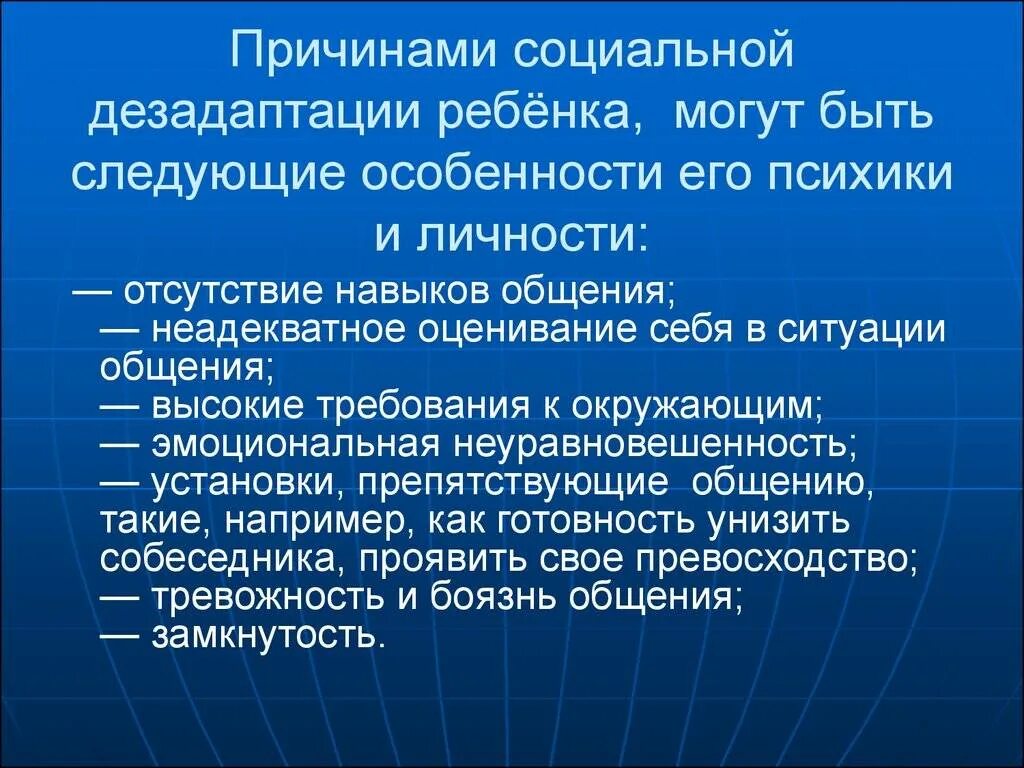 Причинами социальной дезадаптации ребёнка, могут быть следующие особенности его психики и личности:

— отсутствие навыков общения;
— неадекватное оценивание себя в ситуации общения;
— высокие требования к окружающим;
— эмоциональная неуравновешенность;
— установки, препятствующие общению, такие, например, как готовность унизить собеседника, проявить свое превосходство;
— тревожность и боязнь общения;
— замкнутость.